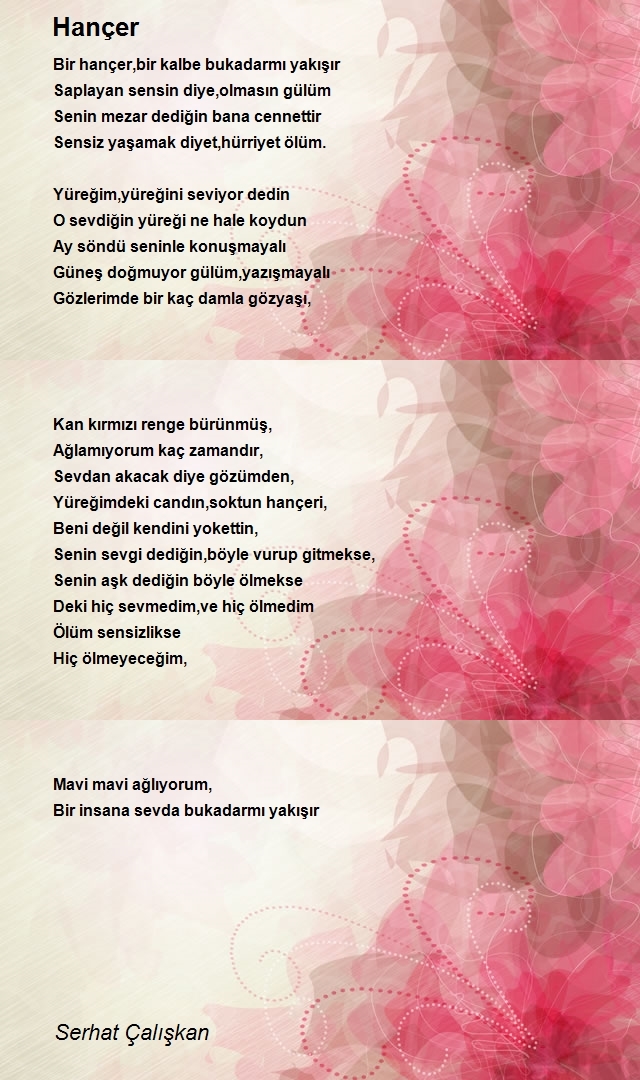 Hançer

Bir hançer,bir kalbe bukadarmı yakışır
Saplayan sensin diye,olmasın gülüm
Senin mezar dediğin bana cennettir
Sensiz yaşamak diyet,hürriyet ölüm.

Yüreğim,yüreğini seviyor dedin
O sevdiğin yüreği ne hale koydun
Ay söndü seninle konuşmayalı
Güneş doğmuyor gülüm,yazışmayalı
Gözlerimde bir kaç damla gözyaşı,

Kan kırmızı renge bürünmüş,
Ağlamıyorum kaç zamandır,
Sevdan akacak diye gözümden,
Yüreğimdeki candın,soktun hançeri,
Beni değil kendini yokettin,
Senin sevgi dediğin,böyle vurup gitmekse,
Senin aşk dediğin böyle ölmekse
Deki hiç sevmedim,ve hiç ölmedim
Ölüm sensizlikse
Hiç ölmeyeceğim,

Mavi mavi ağlıyorum,
Bir insana sevda bukadarmı yakışır

Serhat Çalışkan